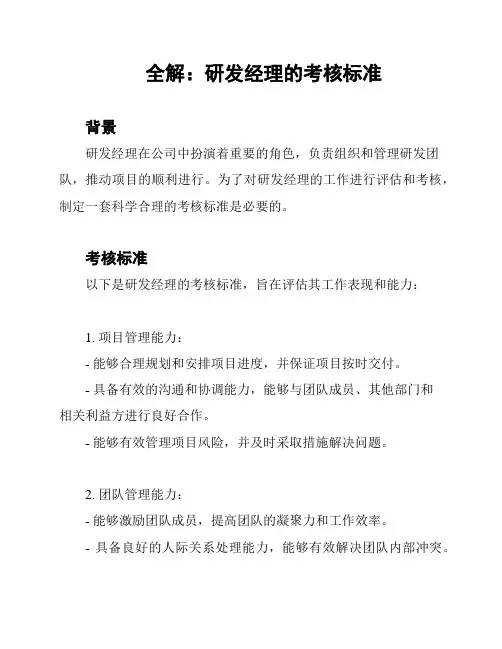 全解：研发经理的考核标准

背景

研发经理在公司中扮演着重要的角色，负责组织和管理研发团队，推动项目的顺利进行。为了对研发经理的工作进行评估和考核，制定一套科学合理的考核标准是必要的。

考核标准

以下是研发经理的考核标准，旨在评估其工作表现和能力：

1. 项目管理能力：

- 能够合理规划和安排项目进度，并保证项目按时交付。

- 具备有效的沟通和协调能力，能够与团队成员、其他部门和相关利益方进行良好合作。

- 能够有效管理项目风险，并及时采取措施解决问题。

2. 团队管理能力：

- 能够激励团队成员，提高团队的凝聚力和工作效率。

- 具备良好的人际关系处理能力，能够有效解决团队内部冲突。